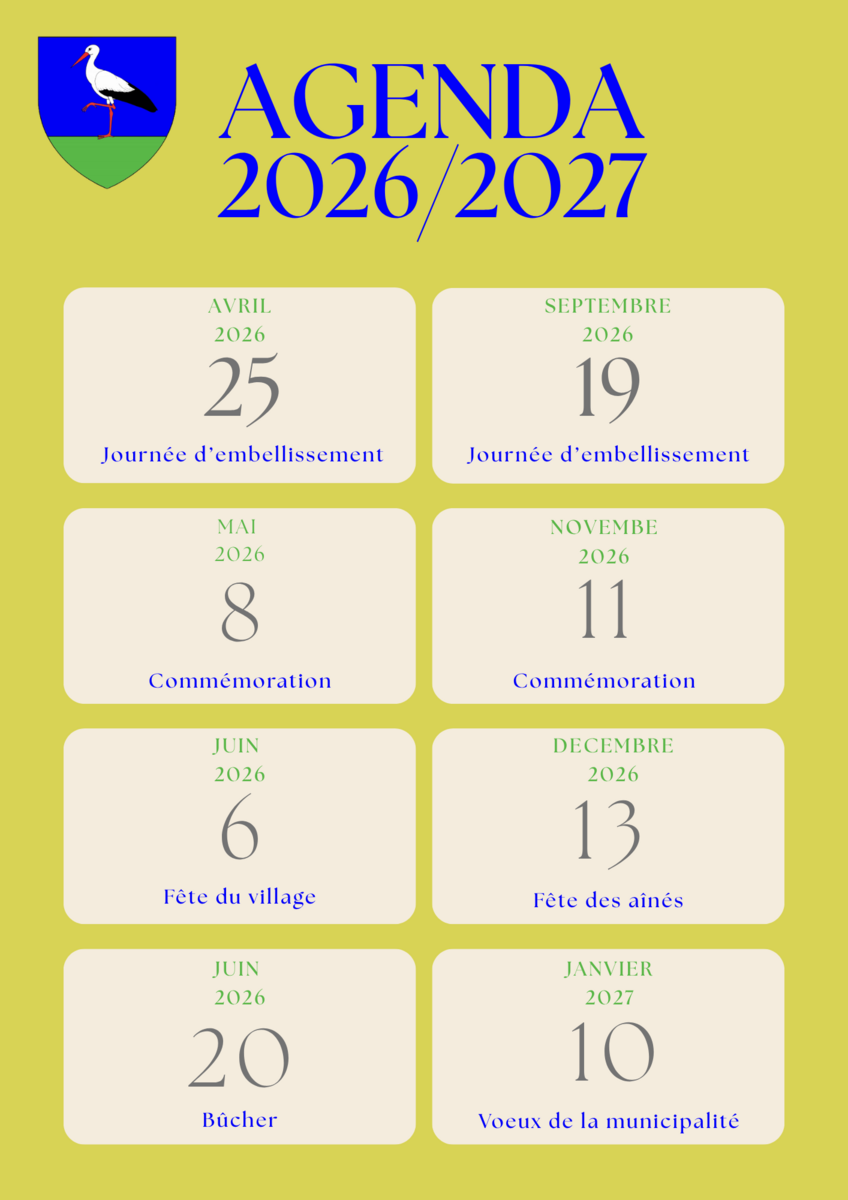 AGENDA
2026/2027

AVRIL
2026
25
Journée d'embellissement

MAI
2026
8
Commémoration

JUIN
2026
6
Fête du village

JUIN
2026
20
Bûcher

SEPTEMBRE
2026
19
Journée d'embellissement

NOVEMBE
2026
11
Commémoration

DECEMBRE
2026
13
Fête des aînés

JANVIER
2027
10
Voeux de la municipalité